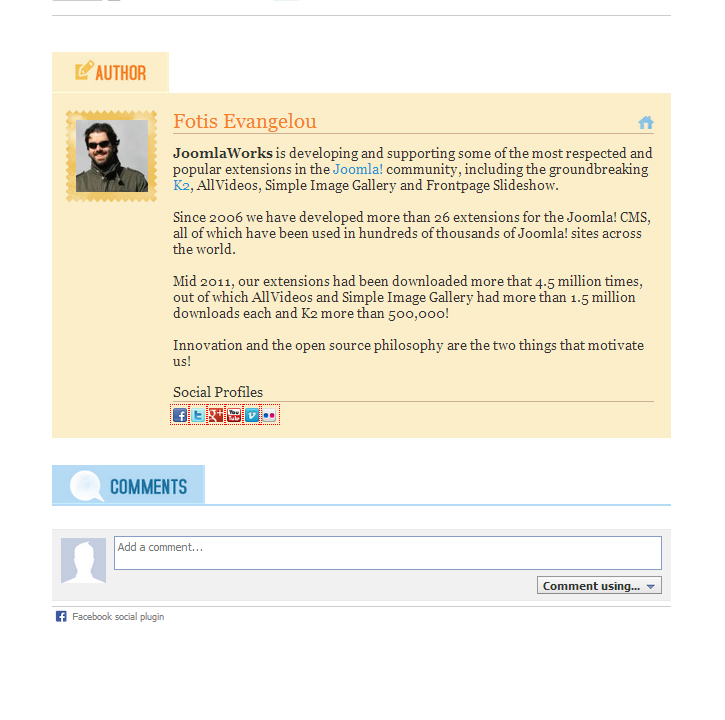 AUTHOR

Fotis Evangelou

JoomlaWorks is developing and supporting some of the most respected and popular extensions in the Joomla! community, including the groundbreaking K2, AllVideos, Simple Image Gallery and Frontpage Slideshow.

Since 2006 we have developed more than 26 extensions for the Joomla! CMS, all of which have been used in hundreds of thousands of Joomla! sites across the world.

Mid 2011, our extensions had been downloaded more that 4.5 million times, out of which AllVideos and Simple Image Gallery had more than 1.5 million downloads each and K2 more than 500,000!

Innovation and the open source philosophy are the two things that motivate us!

Social Profiles

COMMENTS

Add a comment...

Comment using...

Facebook social plugin